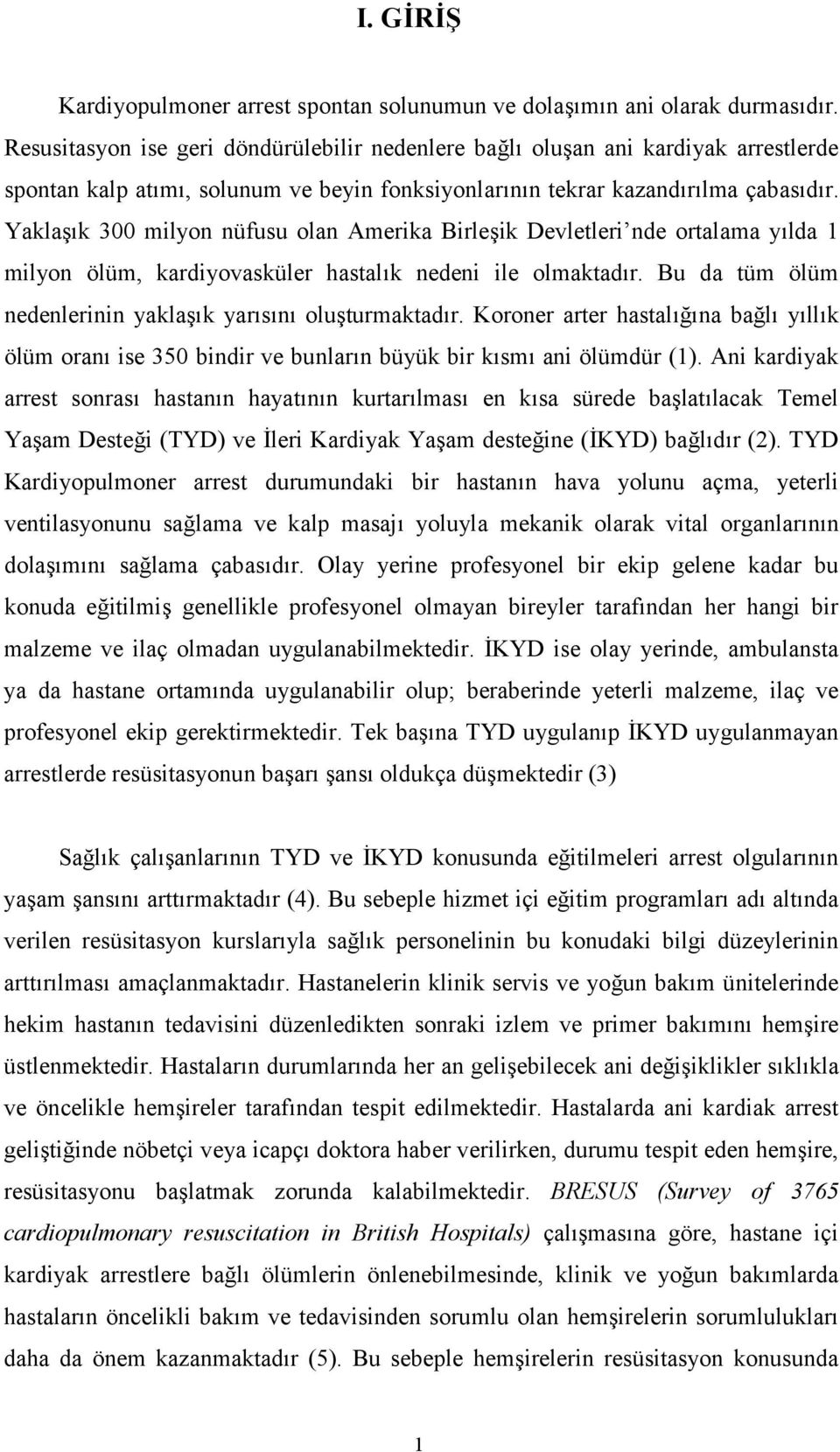 I. GİRİŞ

Kardiyopulmoner arrest spontan solunumun ve dolaşımın ani olarak durmasıdır. Resusitasyon ise geri döndürülebilir nedenlere bağlı oluşan ani kardiyak arrestlerde spontan kalp atımı, solunum ve beyin fonksiyonlarının tekrar kazandırılma çabasıdır. Yaklaşık 300 milyon nüfusu olan Amerika Birleşik Devletleri'nde ortalama yılda 1 milyon ölüm, kardiyovasküler hastalık nedeni ile olmaktadır. Bu da tüm ölüm nedenlerinin yaklaşık yarısını oluşturmaktadır. Koroner arter hastalığına bağlı yıllık ölüm oranı ise 350 bindir ve bunların büyük bir kısmı ani ölümdür (1). Ani kardiyak arrest sonrası hastanın hayatının kurtarılması en kısa sürede başlatılacak Temel Yaşam Desteği (TYD) ve İleri Kardiyak Yaşam desteğine (İKYD) bağlıdır (2). TYD Kardiyopulmoner arrest durumundaki bir hastanın hava yolunu açma, yeterli ventilasyonunu sağlama ve kalp masajı yoluyla mekanik olarak vital organlarının dolaşımını sağlama çabasıdır. Olay yerine profesyonel bir ekip gelene kadar bu konuda eğitilmiş genellikle profesyonel olmayan bireyler tarafından her hangi bir malzeme ve ilaç olmadan uygulanabilmektedir. İKYD ise olay yerinde, ambulansta ya da hastane ortamında uygulanabilir olup; beraberinde yeterli malzeme, ilaç ve profesyonel ekip gerektirmektedir. Tek başına TYD uygulanıp İKYD uygulanmayan arrestlerde resüsitasyonun başarı şansı oldukça düşmektedir (3)

Sağlık çalışanlarının TYD ve İKYD konusunda eğitilmeleri arrest olgularının yaşam şansını arttırmaktadır (4). Bu sebeple hizmet içi eğitim programları adı altında verilen resüsitasyon kurslarıyla sağlık personelinin bu konudaki bilgi düzeylerinin arttırılması amaçlanmaktadır. Hastanelerin klinik servis ve yoğun bakım ünitelerinde hekim hastanın tedavisini düzenledikten sonraki izlem ve primer bakımını hemşire üstlenmektedir. Hastaların durumlarında her an gelişebilecek ani değişiklikler sıklıkla ve öncelikle hemşireler tarafından tespit edilmektedir. Hastalarda ani kardiak arrest geliştiğinde nöbetçi veya icapçı doktora haber verilirken, durumu tespit eden hemşire, resüsitasyonu başlatmak zorunda kalabilmektedir. BRESUS (Survey of 3765 cardiopulmonary resuscitation in British Hospitals) çalışmasına göre, hastane içi kardiyak arrestlere bağlı ölümlerin önlenebilmesinde, klinik ve yoğun bakımlarda hastaların öncelikli bakım ve tedavisinden sorumlu olan hemşirelerin sorumlulukları daha da önem kazanmaktadır (5). Bu sebeple hemşirelerin resüsitasyon konusunda

1